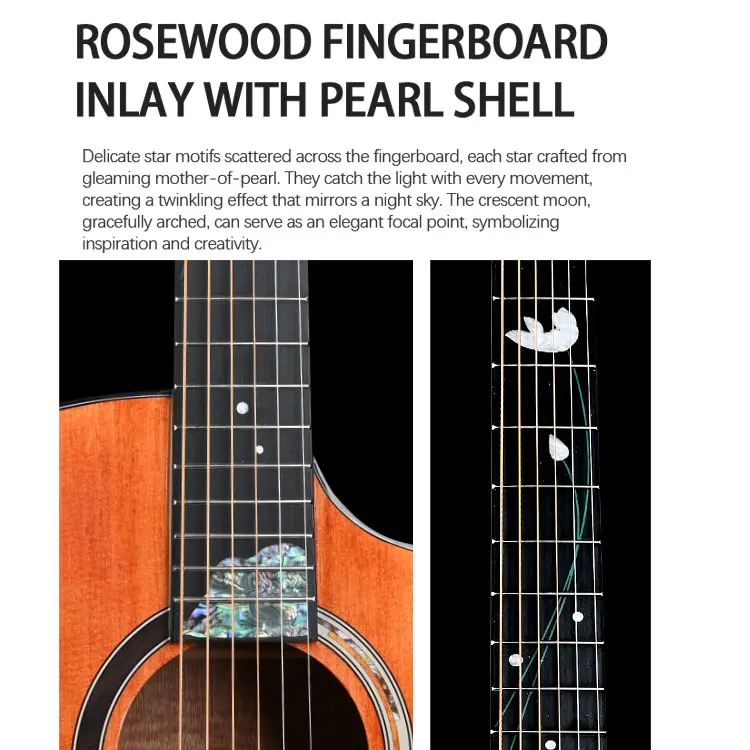 ROSEWOOD FINGERBOARD
INLAY WITH PEARL SHELL

Delicate star motifs scattered across the fingerboard, each star crafted from gleaming mother-of-pearl. They catch the light with every movement, creating a twinkling effect that mirrors a night sky. The crescent moon, gracefully arched, can serve as an elegant focal point, symbolizing inspiration and creativity.